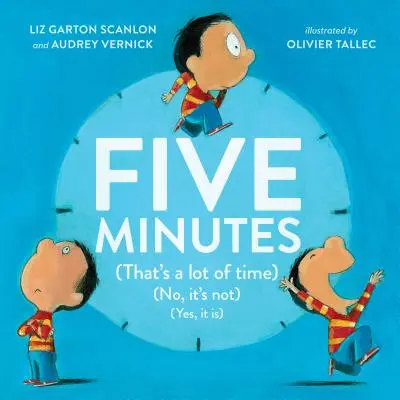 LIZ GARTON SCANLON
and AUDREY VERNICK

illustrated by
OLIVIER TALLEC

FIVE
MINUTES
(That's a lot of time)
(No, it's not)
(Yes, it is)